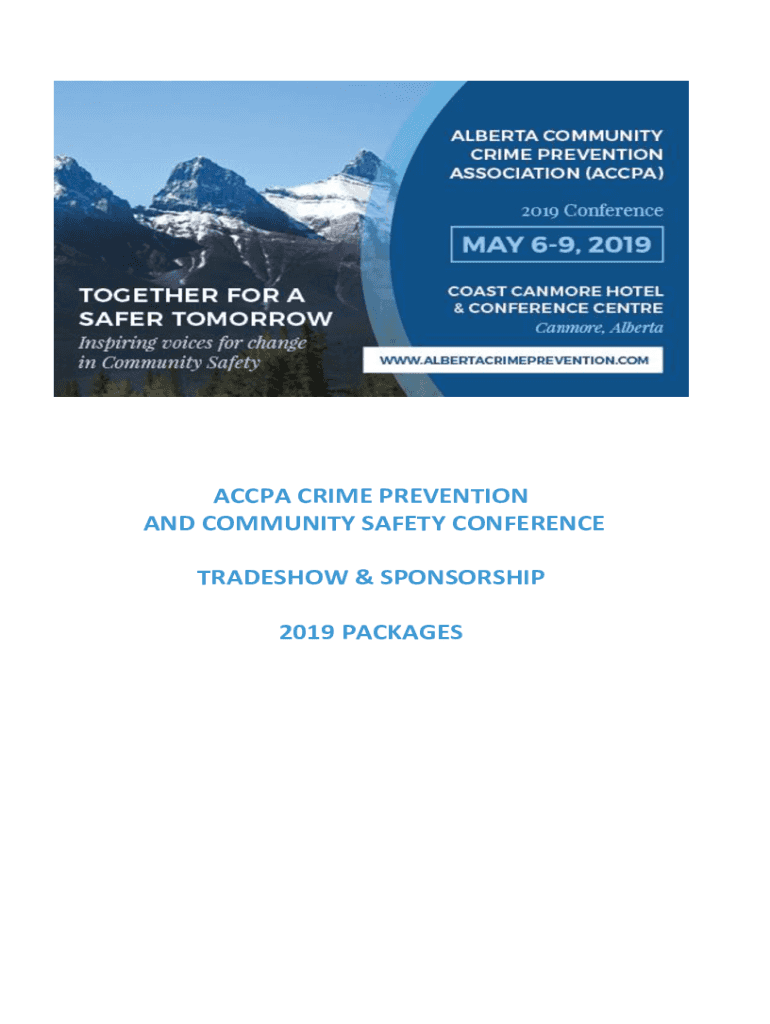 TOGETHER FOR A SAFER TOMORROW
Inspiring voices for change in Community Safety

ALBERTA COMMUNITY CRIME PREVENTION ASSOCIATION (ACCPA)

2019 Conference

MAY 6-9, 2019

COAST CANMORE HOTEL & CONFERENCE CENTRE
Canmore, Alberta

WWW.ALBERTACRIMEPREVENTION.COM

ACCPA CRIME PREVENTION
AND COMMUNITY SAFETY CONFERENCE

TRADESHOW & SPONSORSHIP

2019 PACKAGES